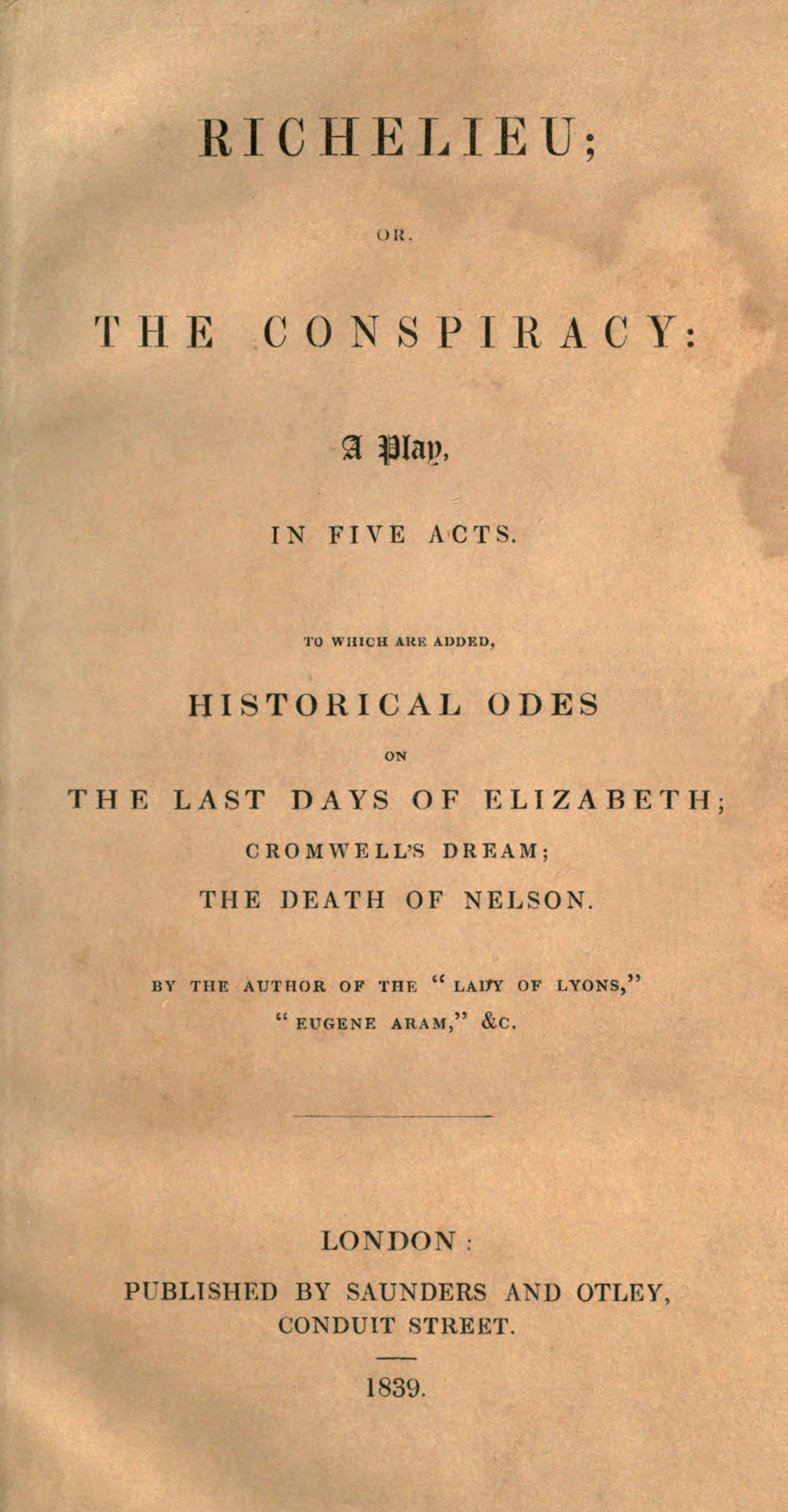 RICHELIEU;

OR,

THE CONSPIRACY:

A Play,

IN FIVE ACTS.

TO WHICH ARE ADDED,

HISTORICAL ODES

ON

THE LAST DAYS OF ELIZABETH;

CROMWELL'S DREAM;

THE DEATH OF NELSON.

BY THE AUTHOR OF THE "LADY OF LYONS," "EUGENE ARAM," &C.

LONDON:

PUBLISHED BY SAUNDERS AND OTLEY, CONDUIT STREET.

1839.